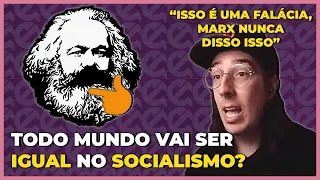 “ISSO É UMA FALÁCIA, MARX NUNCA DISSO ISSO”

TODO MUNDO VAI SER IGUAL NO SOCIALISMO?